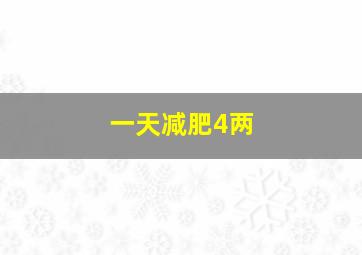 一天减肥4两